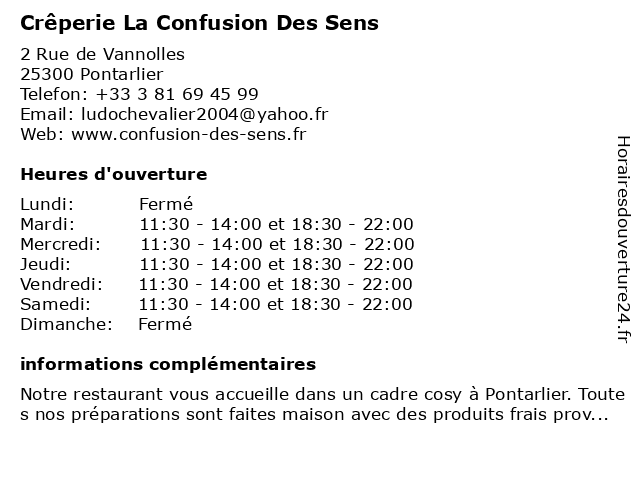 Crêperie La Confusion Des Sens

2 Rue de Vannolles
25300 Pontarlier
Telefon: +33 3 81 69 45 99
Email: ludochevalier2004@yahoo.fr
Web: www.confusion-des-sens.fr

Heures d'ouverture

| | |
|---|---|
| Lundi: | Fermé |
| Mardi: | 11:30 - 14:00 et 18:30 - 22:00 |
| Mercredi: | 11:30 - 14:00 et 18:30 - 22:00 |
| Jeudi: | 11:30 - 14:00 et 18:30 - 22:00 |
| Vendredi: | 11:30 - 14:00 et 18:30 - 22:00 |
| Samedi: | 11:30 - 14:00 et 18:30 - 22:00 |
| Dimanche: | Fermé |

informations complémentaires

Notre restaurant vous accueille dans un cadre cosy à Pontarlier. Toute s nos préparations sont faites maison avec des produits frais prov...

Horairesdouverture24.fr